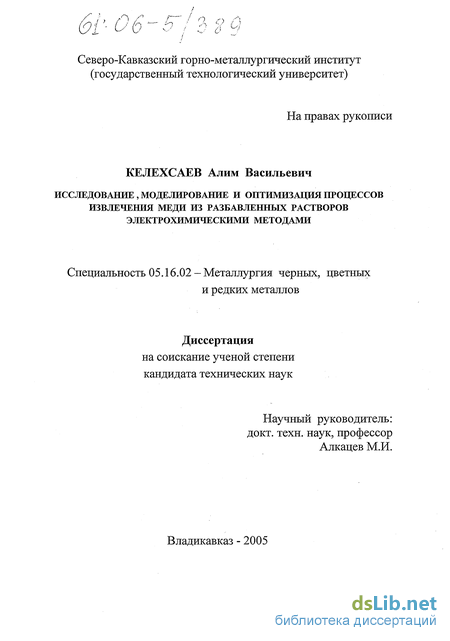 61:06-5/389

Северо-Кавказский горно-металлургический институт (государственный технологический университет)

На правах рукописи

КЕЛЕХСАЕВ Алим Васильевич

ИССЛЕДОВАНИЕ, МОДЕЛИРОВАНИЕ И ОПТИМИЗАЦИЯ ПРОЦЕССОВ ИЗВЛЕЧЕНИЯ МЕДИ ИЗ РАЗБАВЛЕННЫХ РАСТВОРОВ ЭЛЕКТРОХИМИЧЕСКИМИ МЕТОДАМИ

Специальность 05.16.02 – Металлургия черных, цветных и редких металлов

Диссертация
на соискание ученой степени
кандидата технических наук

Научный руководитель:
докт. техн. наук, профессор
Алкацев М.И.

Владикавказ - 2005

dsLib.net
библиотека диссертаций